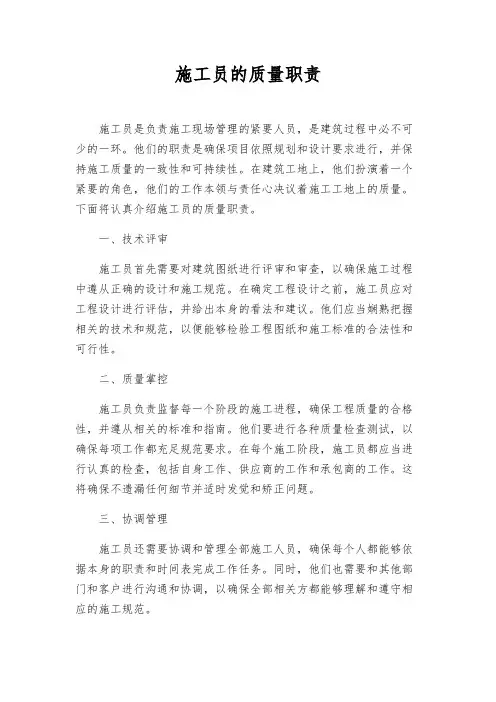 施工员的质量职责

施工员是负责施工现场管理的紧要人员，是建筑过程中必不可少的一环。他们的职责是确保项目依照规划和设计要求进行，并保持施工质量的一致性和可持续性。在建筑工地上，他们扮演着一个紧要的角色，他们的工作本领与责任心决议着施工工地上的质量。下面将认真介绍施工员的质量职责。

一、技术评审

施工员首先需要对建筑图纸进行评审和审查，以确保施工过程中遵从正确的设计和施工规范。在确定工程设计之前，施工员应对工程设计进行评估，并给出本身的看法和建议。他们应当娴熟把握相关的技术和规范，以便能够检验工程图纸和施工标准的合法性和可行性。

二、质量掌控

施工员负责监督每一个阶段的施工进程，确保工程质量的合格性，并遵从相关的标准和指南。他们要进行各种质量检查测试，以确保每项工作都充足规范要求。在每个施工阶段，施工员都应当进行认真的检查，包括自身工作、供应商的工作和承包商的工作。这将确保不遗漏任何细节并适时发觉和矫正问题。

三、协调管理

施工员还需要协调和管理全部施工人员，确保每个人都能够依据本身的职责和时间表完成工作任务。同时，他们也需要和其他部门和客户进行沟通和协调，以确保全部相关方都能够理解和遵守相应的施工规范。